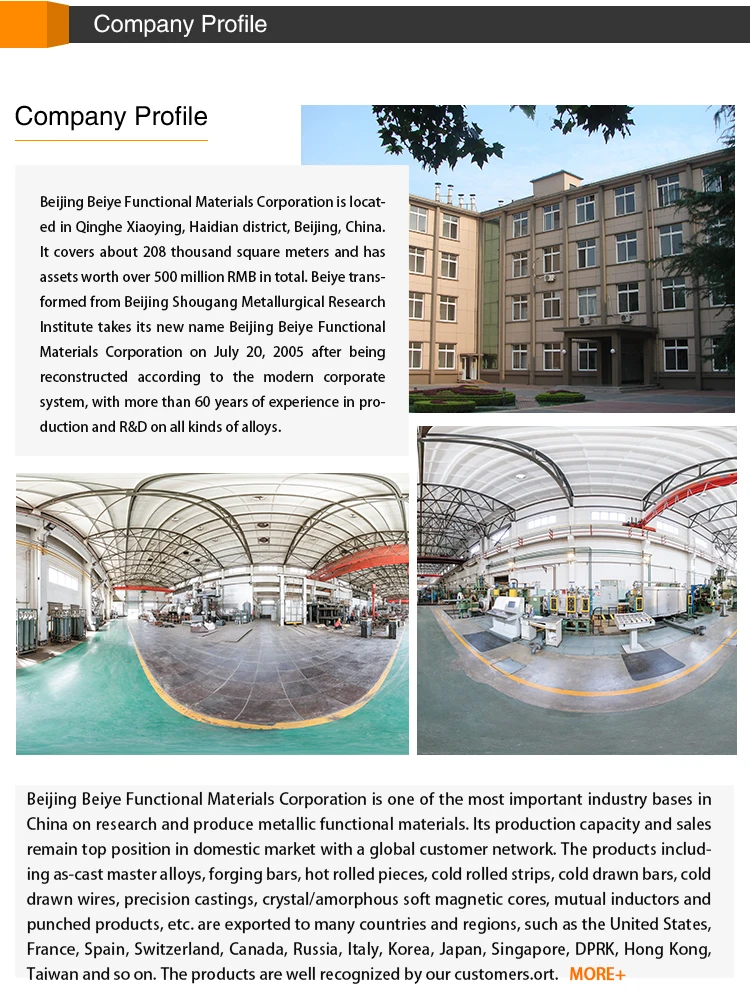 Company Profile

Company Profile

Beijing Beiye Functional Materials Corporation is located in Qinghe Xiaoying, Haidian district, Beijing, China. It covers about 208 thousand square meters and has assets worth over 500 million RMB in total. Beiye transformed from Beijing Shougang Metallurgical Research Institute takes its new name Beijing Beiye Functional Materials Corporation on July 20, 2005 after being reconstructed according to the modern corporate system, with more than 60 years of experience in production and R&D on all kinds of alloys.

Beijing Beiye Functional Materials Corporation is one of the most important industry bases in China on research and produce metallic functional materials. Its production capacity and sales remain top position in domestic market with a global customer network. The products including as-cast master alloys, forging bars, hot rolled pieces, cold rolled strips, cold drawn bars, cold drawn wires, precision castings, crystal/amorphous soft magnetic cores, mutual inductors and punched products, etc. are exported to many countries and regions, such as the United States, France, Spain, Switzerland, Canada, Russia, Italy, Korea, Japan, Singapore, DPRK, Hong Kong, Taiwan and so on. The products are well recognized by our customers.ort. MORE+